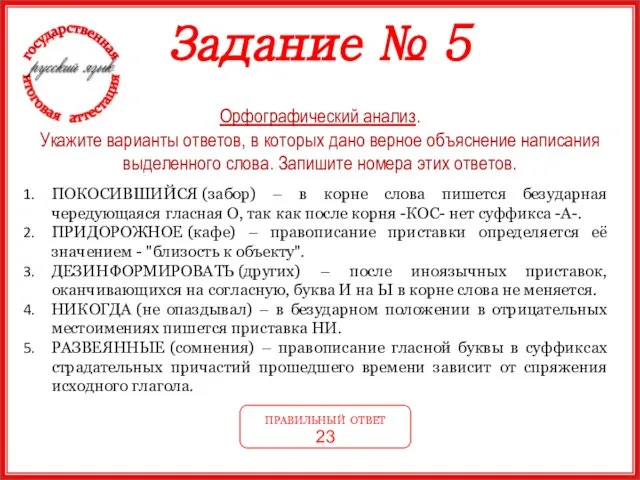 государственная итоговая аттестация
русский язык

Задание № 5

Орфографический анализ.
Укажите варианты ответов, в которых дано верное объяснение написания выделенного слова. Запишите номера этих ответов.

1. ПОКОСИВШИЙСЯ (забор) – в корне слова пишется безударная чередующаяся гласная О, так как после корня -КОС- нет суффикса -А-.
2. ПРИДОРОЖНОЕ (кафе) – правописание приставки определяется её значением - "близость к объекту".
3. ДЕЗИНФОРМИРОВАТЬ (других) – после иноязычных приставок, оканчивающихся на согласную, буква И на Ы в корне слова не меняется.
4. НИКОГДА (не опаздывал) – в безударном положении в отрицательных местоимениях пишется приставка НИ.
5. РАЗВЕЯННЫЕ (сомнения) – правописание гласной буквы в суффиксах страдательных причастий прошедшего времени зависит от спряжения исходного глагола.

ПРАВИЛЬНЫЙ ОТВЕТ
23